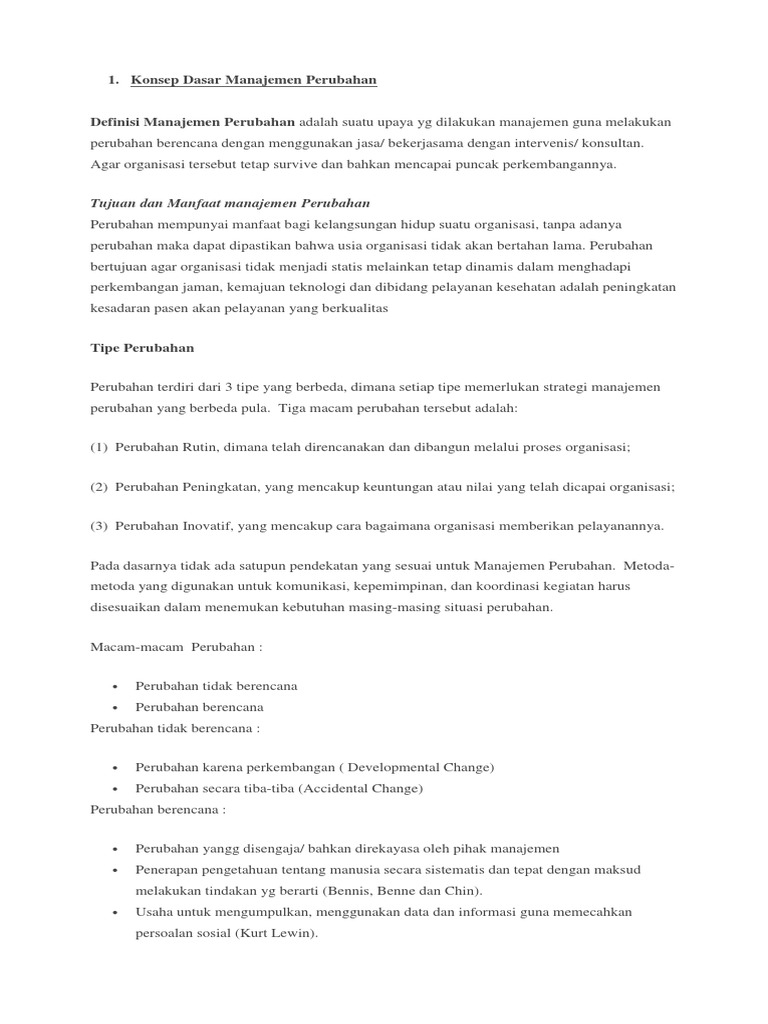 1. Konsep Dasar Manajemen Perubahan

Definisi Manajemen Perubahan adalah suatu upaya yg dilakukan manajemen guna melakukan perubahan berencana dengan menggunakan jasa/ bekerjasama dengan intervenis/ konsultan. Agar organisasi tersebut tetap survive dan bahkan mencapai puncak perkembangannya.

Tujuan dan Manfaat manajemen Perubahan
Perubahan mempunyai manfaat bagi kelangsungan hidup suatu organisasi, tanpa adanya perubahan maka dapat dipastikan bahwa usia organisasi tidak akan bertahan lama. Perubahan bertujuan agar organisasi tidak menjadi statis melainkan tetap dinamis dalam menghadapi perkembangan jaman, kemajuan teknologi dan dibidang pelayanan kesehatan adalah peningkatan kesadaran pasen akan pelayanan yang berkualitas

Tipe Perubahan

Perubahan terdiri dari 3 tipe yang berbeda, dimana setiap tipe memerlukan strategi manajemen perubahan yang berbeda pula. Tiga macam perubahan tersebut adalah:

(1) Perubahan Rutin, dimana telah direncanakan dan dibangun melalui proses organisasi;

(2) Perubahan Peningkatan, yang mencakup keuntungan atau nilai yang telah dicapai organisasi;

(3) Perubahan Inovatif, yang mencakup cara bagaimana organisasi memberikan pelayanannya.

Pada dasarnya tidak ada satupun pendekatan yang sesuai untuk Manajemen Perubahan. Metoda-metoda yang digunakan untuk komunikasi, kepemimpinan, dan koordinasi kegiatan harus disesuaikan dalam menemukan kebutuhan masing-masing situasi perubahan.

Macam-macam Perubahan :

• Perubahan tidak berencana
• Perubahan berencana
Perubahan tidak berencana :

• Perubahan karena perkembangan ( Developmental Change)
• Perubahan secara tiba-tiba (Accidental Change)
Perubahan berencana :

• Perubahan yangg disengaja/ bahkan direkayasa oleh pihak manajemen
• Penerapan pengetahuan tentang manusia secara sistematis dan tepat dengan maksud melakukan tindakan yg berarti (Bennis, Benne dan Chin).
• Usaha untuk mengumpulkan, menggunakan data dan informasi guna memecahkan persoalan sosial (Kurt Lewin).